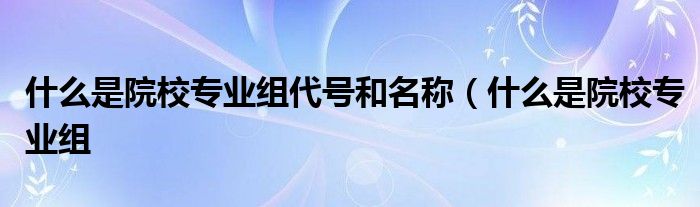 什么是院校专业组代号和名称（什么是院校专业组